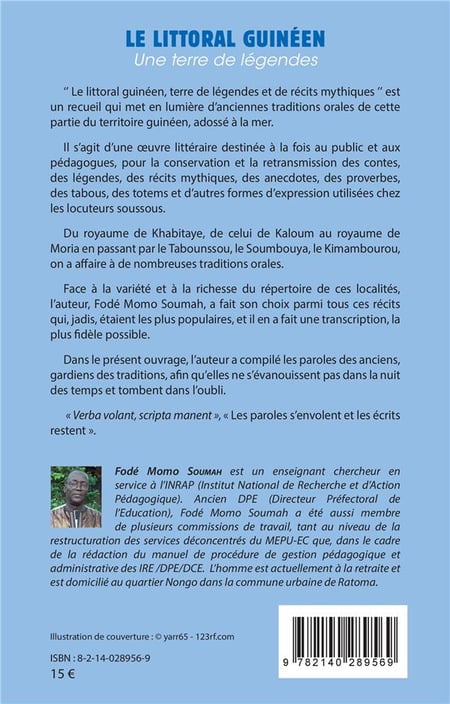 LE LITTORAL GUINÉEN
Une terre de légendes

" Le littoral guinéen, terre de légendes et de récits mythiques " est un recueil qui met en lumière d'anciennes traditions orales de cette partie du territoire guinéen, adossé à la mer.

Il s'agit d'une œuvre littéraire destinée à la fois au public et aux pédagogues, pour la conservation et la retransmission des contes, des légendes, des récits mythiques, des anecdotes, des proverbes, des tabous, des totems et d'autres formes d'expression utilisées chez les locuteurs soussous.

Du royaume de Khabitaye, de celui de Kaloum au royaume de Moria en passant par le Tabounssou, le Soumbouya, le Kimambourou, on a affaire à de nombreuses traditions orales.

Face à la variété et à la richesse du répertoire de ces localités, l'auteur, Fodé Momo Soumah, a fait son choix parmi tous ces récits qui, jadis, étaient les plus populaires, et il en a fait une transcription, la plus fidèle possible.

Dans le présent ouvrage, l'auteur a compilé les paroles des anciens, gardiens des traditions, afin qu'elles ne s'évanouissent pas dans la nuit des temps et tombent dans l'oubli.

« Verba volant, scripta manent », « Les paroles s'envolent et les écrits restent ».

Fodé Momo Soumah est un enseignant chercheur en service à l'INRAP (Institut National de Recherche et d'Action Pédagogique). Ancien DPE (Directeur Préfectoral de l'Education), Fodé Momo Soumah a été aussi membre de plusieurs commissions de travail, tant au niveau de la restructuration des services déconcentrés du MEPU-EC que, dans le cadre de la rédaction du manuel de procédure de gestion pédagogique et administrative des IRE /DPE/DCE. L'homme est actuellement à la retraite et est domicilié au quartier Nongo dans la commune urbaine de Ratoma.

Illustration de couverture : © yarr65 - 123rf.com

ISBN : 8-2-14-028956-9
15 €

9 782140 289569